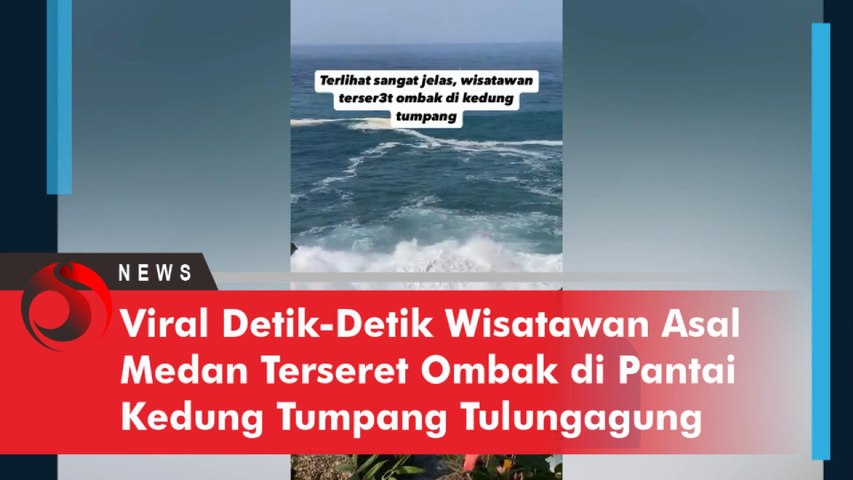 Terlihat sangat jelas, wisatawan terser3t ombak di kedung tumpang

NEWS

Viral Detik-Detik Wisatawan Asal Medan Terseret Ombak di Pantai Kedung Tumpang Tulungagung